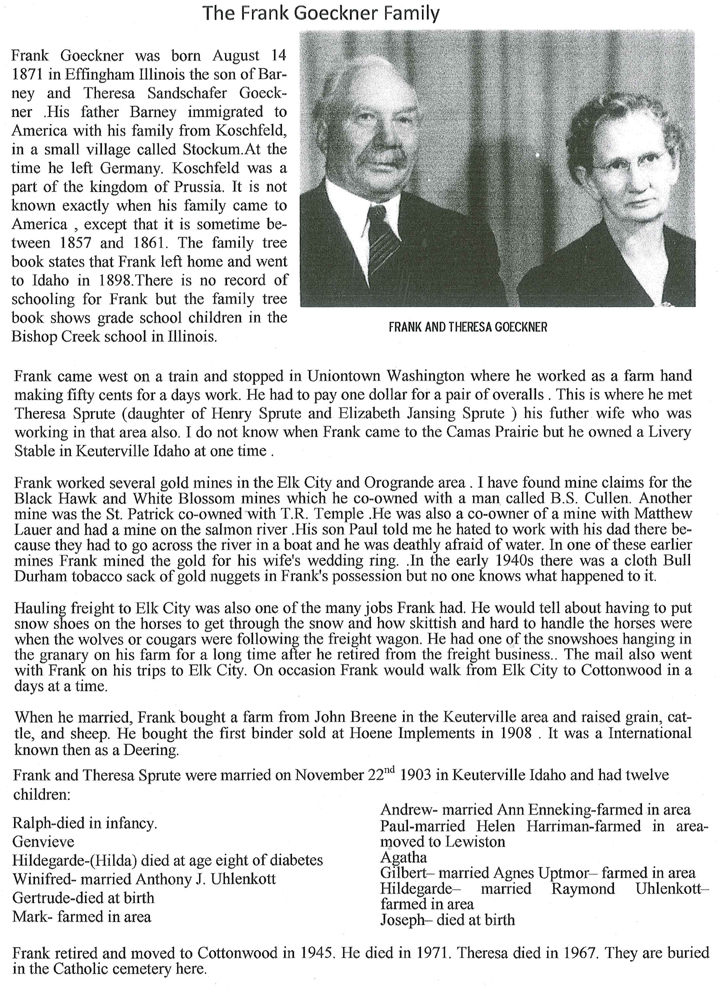 The Frank Goeckner Family

Frank Goeckner was born August 14 1871 in Effingham Illinois the son of Barney and Theresa Sandschafer Goeckner .His father Barney immigrated to America with his family from Koschfeld, in a small village called Stockum.At the time he left Germany. Koschfeld was a part of the kingdom of Prussia. It is not known exactly when his family came to America , except that it is sometime between 1857 and 1861. The family tree book states that Frank left home and went to Idaho in 1898.There is no record of schooling for Frank but the family tree book shows grade school children in the Bishop Creek school in Illinois.

FRANK AND THERESA GOECKNER

Frank came west on a train and stopped in Uniontown Washington where he worked as a farm hand making fifty cents for a days work. He had to pay one dollar for a pair of overalls . This is where he met Theresa Sprute (daughter of Henry Sprute and Elizabeth Jansing Sprute ) his futher wife who was working in that area also. I do not know when Frank came to the Camas Prairie but he owned a Livery Stable in Keuterville Idaho at one time .

Frank worked several gold mines in the Elk City and Orogrande area . I have found mine claims for the Black Hawk and White Blossom mines which he co-owned with a man called B.S. Cullen. Another mine was the St. Patrick co-owned with T.R. Temple .He was also a co-owner of a mine with Matthew Lauer and had a mine on the salmon river .His son Paul told me he hated to work with his dad there because they had to go across the river in a boat and he was deathly afraid of water. In one of these earlier mines Frank mined the gold for his wife's wedding ring. .In the early 1940s there was a cloth Bull Durham tobacco sack of gold nuggets in Frank's possession but no one knows what happened to it.

Hauling freight to Elk City was also one of the many jobs Frank had. He would tell about having to put snow shoes on the horses to get through the snow and how skittish and hard to handle the horses were when the wolves or cougars were following the freight wagon. He had one of the snowshoes hanging in the granary on his farm for a long time after he retired from the freight business.. The mail also went with Frank on his trips to Elk City. On occasion Frank would walk from Elk City to Cottonwood in a days at a time.

When he married, Frank bought a farm from John Breene in the Keuterville area and raised grain, cattle, and sheep. He bought the first binder sold at Hoene Implements in 1908 . It was a International known then as a Deering.

Frank and Theresa Sprute were married on November 22$^{nd}$ 1903 in Keuterville Idaho and had twelve children:

Ralph-died in infancy.
Genvieve
Hildegarde-(Hilda) died at age eight of diabetes
Winifred- married Anthony J. Uhlenkott
Gertrude-died at birth
Mark- farmed in area

Andrew- married Ann Enneking-farmed in area
Paul-married Helen Harriman-farmed in area-moved to Lewiston
Agatha
Gilbert– married Agnes Uptmor– farmed in area
Hildegarde– married Raymond Uhlenkott– farmed in area
Joseph– died at birth

Frank retired and moved to Cottonwood in 1945. He died in 1971. Theresa died in 1967. They are buried in the Catholic cemetery here.